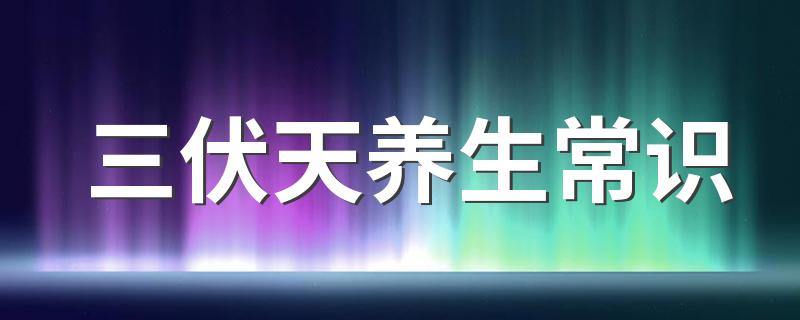 三伏天养生常识